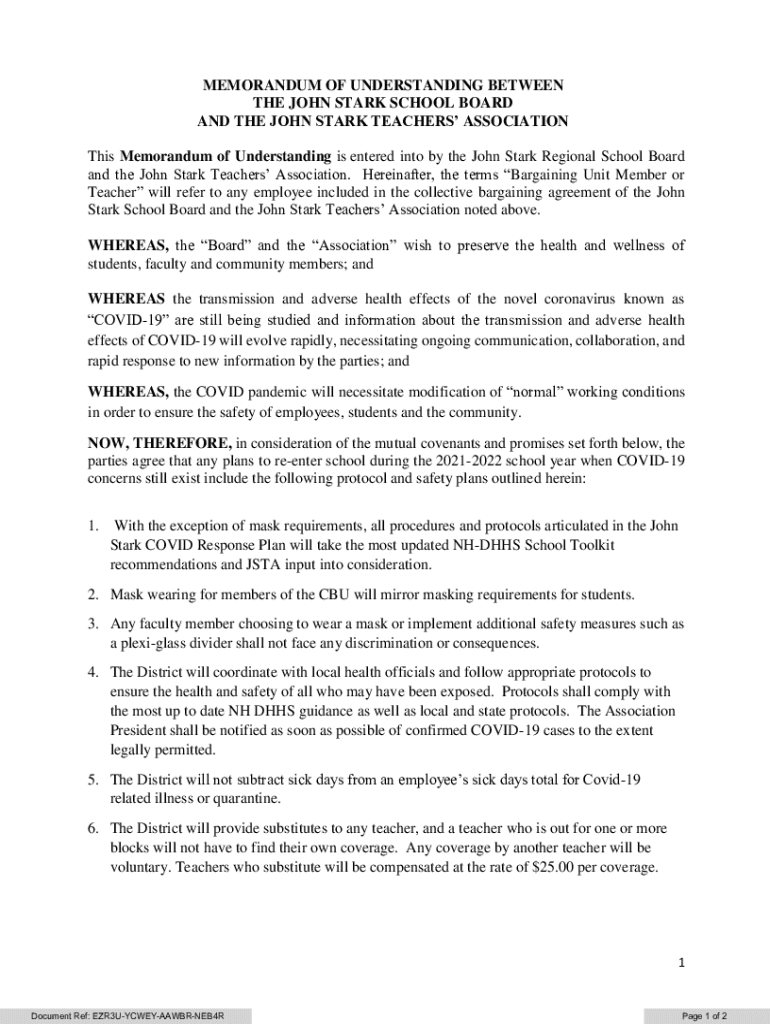 MEMORANDUM OF UNDERSTANDING BETWEEN
THE JOHN STARK SCHOOL BOARD
AND THE JOHN STARK TEACHERS' ASSOCIATION

This **Memorandum of Understanding** is entered into by the John Stark Regional School Board and the John Stark Teachers' Association. Hereinafter, the terms "Bargaining Unit Member or Teacher" will refer to any employee included in the collective bargaining agreement of the John Stark School Board and the John Stark Teachers' Association noted above.

**WHEREAS,** the "Board" and the "Association" wish to preserve the health and wellness of students, faculty and community members; and

**WHEREAS** the transmission and adverse health effects of the novel coronavirus known as "COVID-19" are still being studied and information about the transmission and adverse health effects of COVID-19 will evolve rapidly, necessitating ongoing communication, collaboration, and rapid response to new information by the parties; and

**WHEREAS,** the COVID pandemic will necessitate modification of "normal" working conditions in order to ensure the safety of employees, students and the community.

**NOW, THEREFORE,** in consideration of the mutual covenants and promises set forth below, the parties agree that any plans to re-enter school during the 2021-2022 school year when COVID-19 concerns still exist include the following protocol and safety plans outlined herein:

1. With the exception of mask requirements, all procedures and protocols articulated in the John Stark COVID Response Plan will take the most updated NH-DHHS School Toolkit recommendations and JSTA input into consideration.

2. Mask wearing for members of the CBU will mirror masking requirements for students.

3. Any faculty member choosing to wear a mask or implement additional safety measures such as a plexi-glass divider shall not face any discrimination or consequences.

4. The District will coordinate with local health officials and follow appropriate protocols to ensure the health and safety of all who may have been exposed. Protocols shall comply with the most up to date NH DHHS guidance as well as local and state protocols. The Association President shall be notified as soon as possible of confirmed COVID-19 cases to the extent legally permitted.

5. The District will not subtract sick days from an employee's sick days total for Covid-19 related illness or quarantine.

6. The District will provide substitutes to any teacher, and a teacher who is out for one or more blocks will not have to find their own coverage. Any coverage by another teacher will be voluntary. Teachers who substitute will be compensated at the rate of $25.00 per coverage.

1

Document Ref: EZR3U-YCWEY-AAWBR-NEB4R

Page 1 of 2